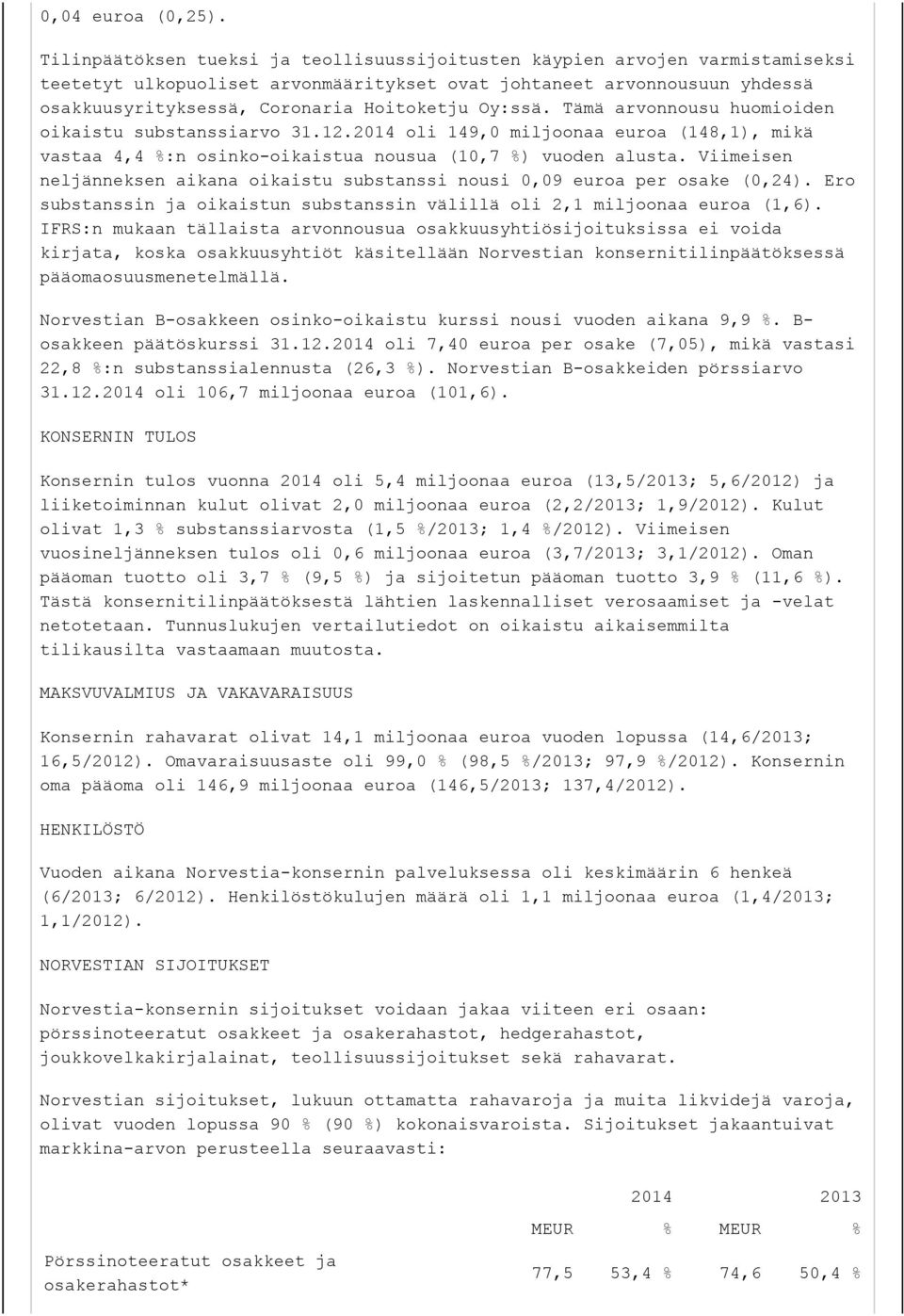 0,04 euroa (0,25).

Tilinpäätöksen tueksi ja teollisuussijoitusten käypien arvojen varmistamiseksi teetetyt ulkopuoliset arvonmääritykset ovat johtaneet arvonnousuun yhdessä osakkuusyrityksessä, Coronaria Hoitoketju Oy:ssä. Tämä arvonnousu huomioiden oikaistu substanssiarvo 31.12.2014 oli 149,0 miljoonaa euroa (148,1), mikä vastaa 4,4 %:n osinko-oikaistua nousua (10,7 %) vuoden alusta. Viimeisen neljänneksen aikana oikaistu substanssi nousi 0,09 euroa per osake (0,24). Ero substanssin ja oikaistun substanssin välillä oli 2,1 miljoonaa euroa (1,6). IFRS:n mukaan tällaista arvonnousua osakkuusyhtiösijoituksissa ei voida kirjata, koska osakkuusyhtiöt käsitellään Norvestian konsernitilinpäätöksessä pääomaosuusmenetelmällä.

Norvestian B-osakkeen osinko-oikaistu kurssi nousi vuoden aikana 9,9 %. B-osakkeen päätöskurssi 31.12.2014 oli 7,40 euroa per osake (7,05), mikä vastasi 22,8 %:n substanssialennusta (26,3 %). Norvestian B-osakkeiden pörssiarvo 31.12.2014 oli 106,7 miljoonaa euroa (101,6).

KONSERNIN TULOS

Konsernin tulos vuonna 2014 oli 5,4 miljoonaa euroa (13,5/2013; 5,6/2012) ja liiketoiminnan kulut olivat 2,0 miljoonaa euroa (2,2/2013; 1,9/2012). Kulut olivat 1,3 % substanssiarvosta (1,5 %/2013; 1,4 %/2012). Viimeisen vuosineljänneksen tulos oli 0,6 miljoonaa euroa (3,7/2013; 3,1/2012). Oman pääoman tuotto oli 3,7 % (9,5 %) ja sijoitetun pääoman tuotto 3,9 % (11,6 %). Tästä konsernitilinpäätöksestä lähtien laskennalliset verosaamiset ja -velat netotetaan. Tunnuslukujen vertailutiedot on oikaistu aikaisemmilta tilikausilta vastaamaan muutosta.

MAKSUVALMIUS JA VAKAVARAISUUS

Konsernin rahavarat olivat 14,1 miljoonaa euroa vuoden lopussa (14,6/2013; 16,5/2012). Omavaraisuusaste oli 99,0 % (98,5 %/2013; 97,9 %/2012). Konsernin oma pääoma oli 146,9 miljoonaa euroa (146,5/2013; 137,4/2012).

HENKILÖSTÖ

Vuoden aikana Norvestia-konsernin palveluksessa oli keskimäärin 6 henkeä (6/2013; 6/2012). Henkilöstökulujen määrä oli 1,1 miljoonaa euroa (1,4/2013; 1,1/2012).

NORVESTIAN SIJOITUKSET

Norvestia-konsernin sijoitukset voidaan jakaa viiteen eri osaan: pörssinoteeratut osakkeet ja osakerahastot, hedgerahastot, joukkovelkakirjalainat, teollisuussijoitukset sekä rahavarat.

Norvestian sijoitukset, lukuun ottamatta rahavaroja ja muita likvidejä varoja, olivat vuoden lopussa 90 % (90 %) kokonaisvaroista. Sijoitukset jakaantuivat markkina-arvon perusteella seuraavasti:

| | 2014 | | 2013 | |
|---|---|---|---|---|
| | MEUR | % | MEUR | % |
| Pörssinoteeratut osakkeet ja osakerahastot* | 77,5 | 53,4 % | 74,6 | 50,4 % |